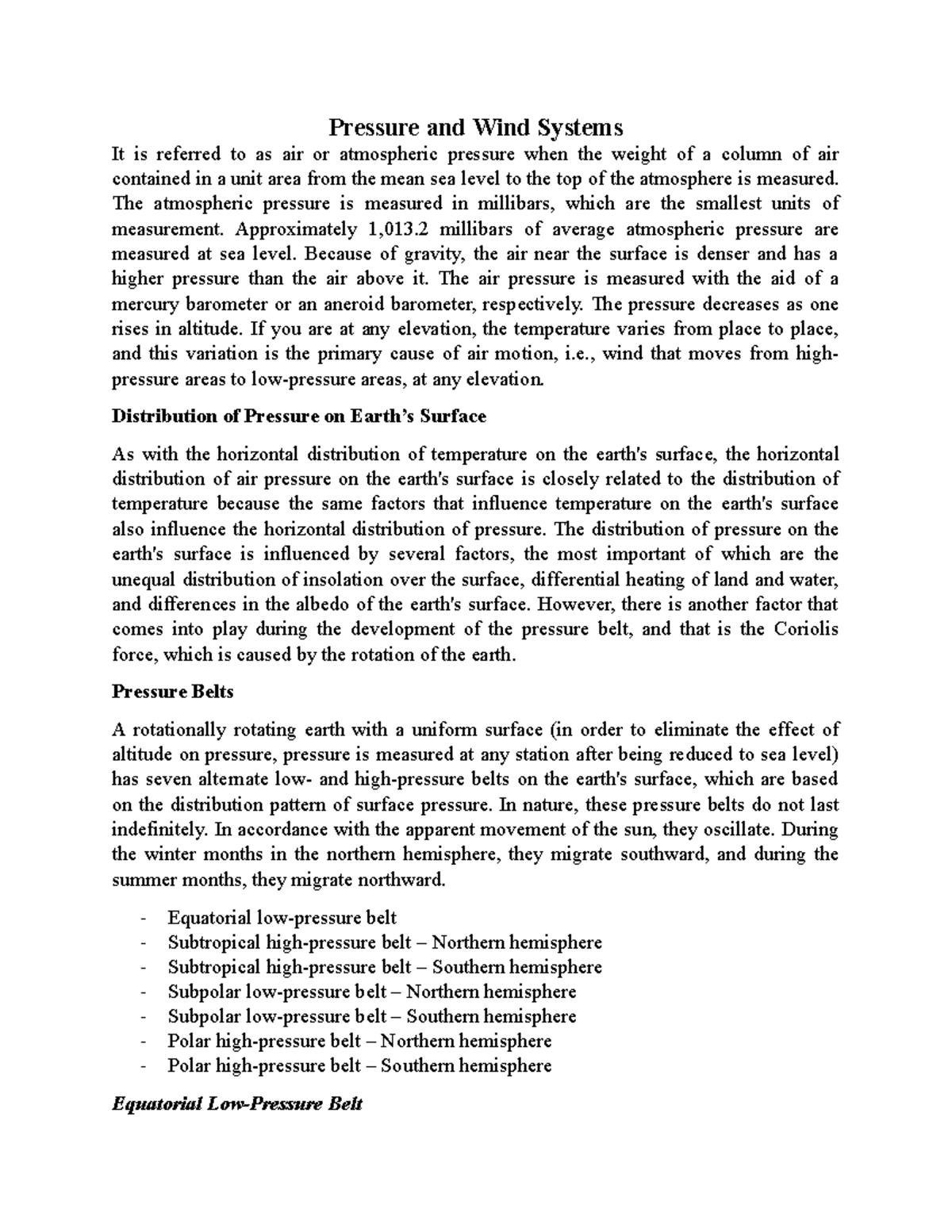 Pressure and Wind Systems

It is referred to as air or atmospheric pressure when the weight of a column of air contained in a unit area from the mean sea level to the top of the atmosphere is measured. The atmospheric pressure is measured in millibars, which are the smallest units of measurement. Approximately 1,013.2 millibars of average atmospheric pressure are measured at sea level. Because of gravity, the air near the surface is denser and has a higher pressure than the air above it. The air pressure is measured with the aid of a mercury barometer or an aneroid barometer, respectively. The pressure decreases as one rises in altitude. If you are at any elevation, the temperature varies from place to place, and this variation is the primary cause of air motion, i.e., wind that moves from high-pressure areas to low-pressure areas, at any elevation.

Distribution of Pressure on Earth's Surface

As with the horizontal distribution of temperature on the earth's surface, the horizontal distribution of air pressure on the earth's surface is closely related to the distribution of temperature because the same factors that influence temperature on the earth's surface also influence the horizontal distribution of pressure. The distribution of pressure on the earth's surface is influenced by several factors, the most important of which are the unequal distribution of insolation over the surface, differential heating of land and water, and differences in the albedo of the earth's surface. However, there is another factor that comes into play during the development of the pressure belt, and that is the Coriolis force, which is caused by the rotation of the earth.

Pressure Belts

A rotationally rotating earth with a uniform surface (in order to eliminate the effect of altitude on pressure, pressure is measured at any station after being reduced to sea level) has seven alternate low- and high-pressure belts on the earth's surface, which are based on the distribution pattern of surface pressure. In nature, these pressure belts do not last indefinitely. In accordance with the apparent movement of the sun, they oscillate. During the winter months in the northern hemisphere, they migrate southward, and during the summer months, they migrate northward.

- Equatorial low-pressure belt
- Subtropical high-pressure belt – Northern hemisphere
- Subtropical high-pressure belt – Southern hemisphere
- Subpolar low-pressure belt – Northern hemisphere
- Subpolar low-pressure belt – Southern hemisphere
- Polar high-pressure belt – Northern hemisphere
- Polar high-pressure belt – Southern hemisphere

Equatorial Low-Pressure Belt